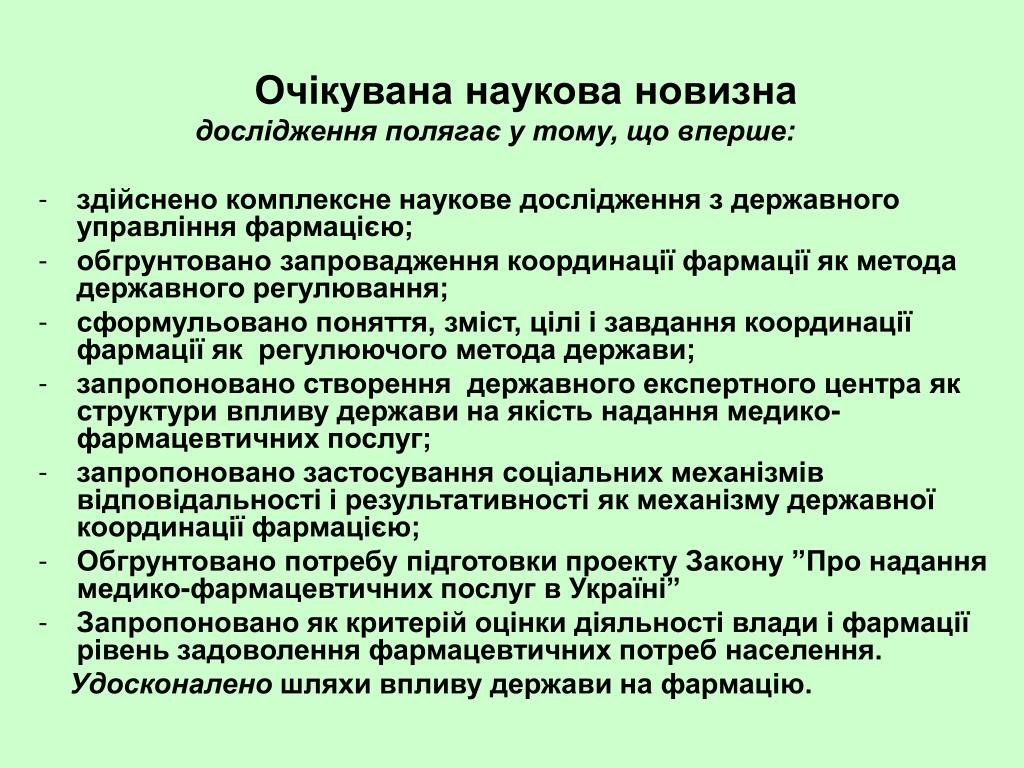 Очікувана наукова новизна
дослідження полягає у тому, що вперше:

- здійснено комплексне наукове дослідження з державного управління фармацією;
- обгрунтовано запровадження координації фармації як метода державного регулювання;
- сформульовано поняття, зміст, цілі і завдання координації фармації як регулюючого метода держави;
- запропоновано створення державного експертного центра як структури впливу держави на якість надання медико-фармацевтичних послуг;
- запропоновано застосування соціальних механізмів відповідальності і результативності як механізму державної координації фармацією;
- Обгрунтовано потребу підготовки проекту Закону ”Про надання медико-фармацевтичних послуг в Україні”
- Запропоновано як критерій оцінки діяльності влади і фармації рівень задоволення фармацевтичних потреб населення.

Удосконалено шляхи впливу держави на фармацію.